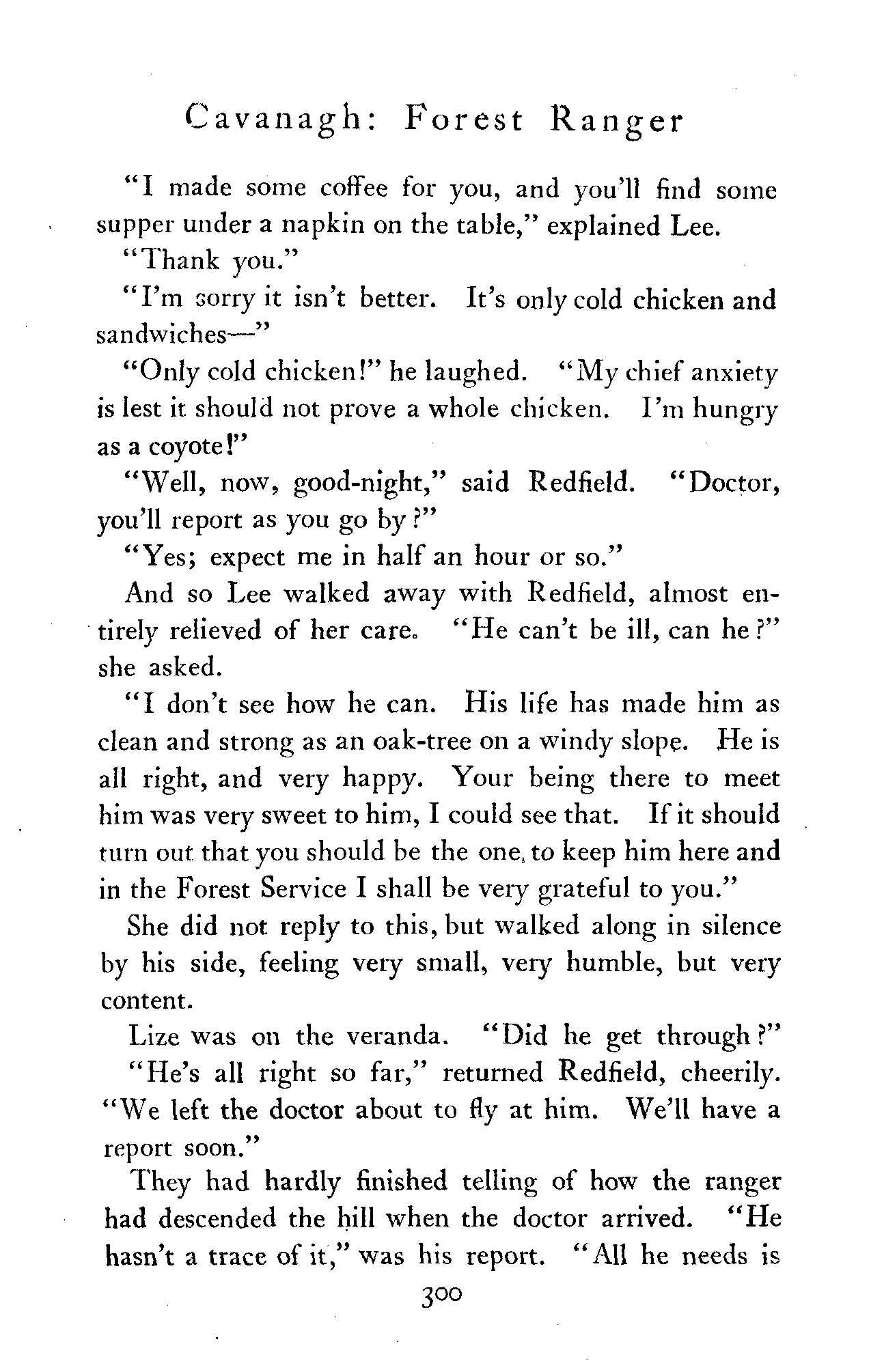 Cavanagh: Forest Ranger

"I made some coffee for you, and you'll find some supper under a napkin on the table," explained Lee.

"Thank you."

"I'm sorry it isn't better. It's only cold chicken and sandwiches—"

"Only cold chicken!" he laughed. "My chief anxiety is lest it should not prove a whole chicken. I'm hungry as a coyote!"

"Well, now, good-night," said Redfield. "Doctor, you'll report as you go by?"

"Yes; expect me in half an hour or so."

And so Lee walked away with Redfield, almost entirely relieved of her care. "He can't be ill, can he?" she asked.

"I don't see how he can. His life has made him as clean and strong as an oak-tree on a windy slope. He is all right, and very happy. Your being there to meet him was very sweet to him, I could see that. If it should turn out that you should be the one, to keep him here and in the Forest Service I shall be very grateful to you."

She did not reply to this, but walked along in silence by his side, feeling very small, very humble, but very content.

Lize was on the veranda. "Did he get through?"

"He's all right so far," returned Redfield, cheerily. "We left the doctor about to fly at him. We'll have a report soon."

They had hardly finished telling of how the ranger had descended the hill when the doctor arrived. "He hasn't a trace of it," was his report. "All he needs is

300